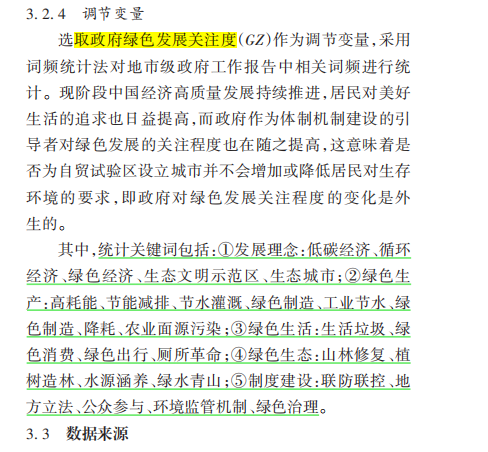 3.2.4　调节变量

选取政府绿色发展关注度（$GZ$）作为调节变量，采用词频统计法对地市级政府工作报告中相关词频进行统计。现阶段中国经济高质量发展持续推进，居民对美好生活的追求也日益提高，而政府作为体制机制建设的引导者对绿色发展的关注程度也在随之提高，这意味着是否为自贸试验区设立城市并不会增加或降低居民对生存环境的要求，即政府对绿色发展关注程度的变化是外生的。

其中，统计关键词包括：①发展理念：低碳经济、循环经济、绿色经济、生态文明示范区、生态城市；②绿色生产：高耗能、节能减排、节水灌溉、绿色制造、工业节水、绿色制造、降耗、农业面源污染；③绿色生活：生活垃圾、绿色消费、绿色出行、厕所革命；④绿色生态：山林修复、植树造林、水源涵养、绿水青山；⑤制度建设：联防联控、地方立法、公众参与、环境监管机制、绿色治理。

3.3　数据来源